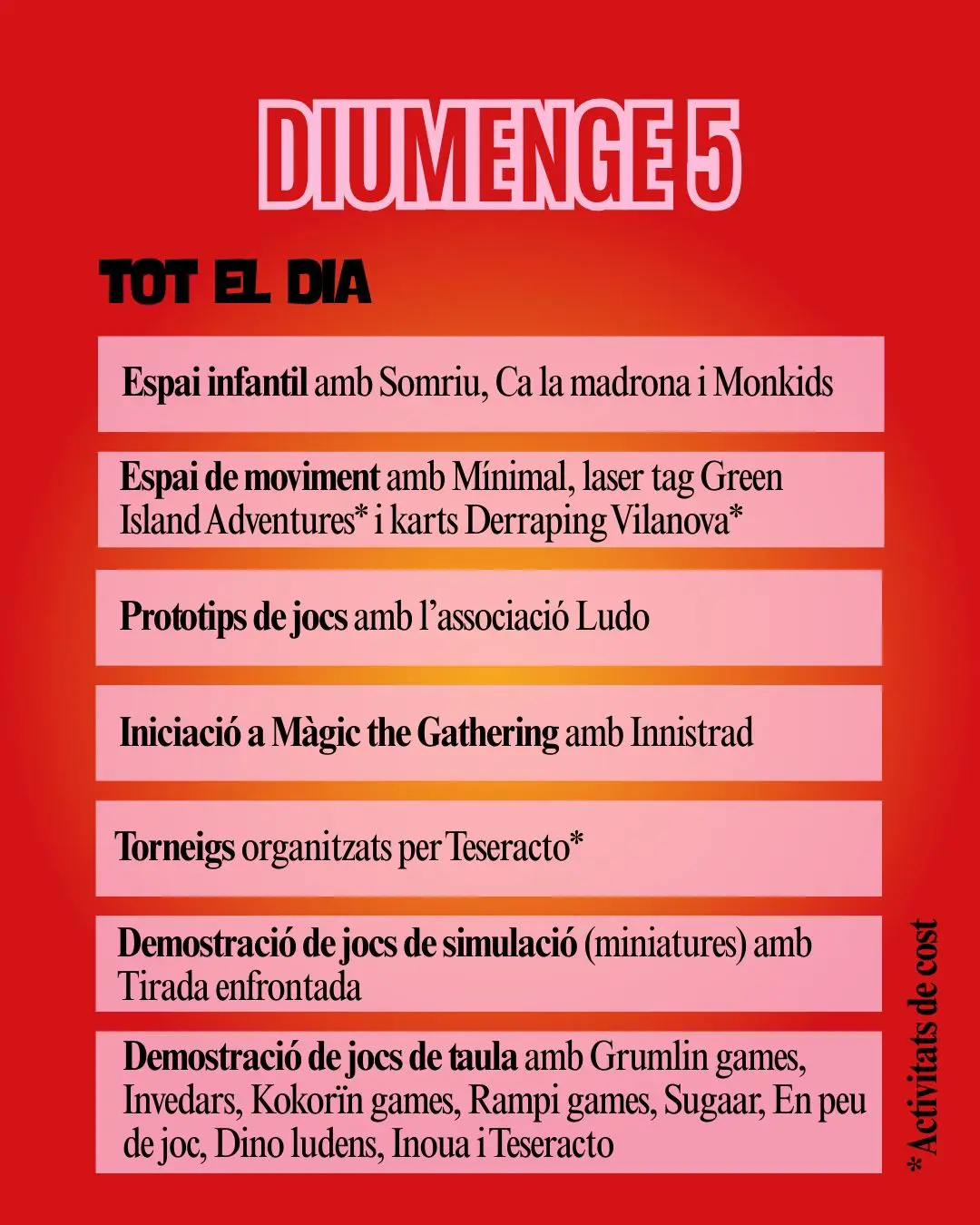 DIUMENGE 5

TOT EL DIA

Espai infantil amb Somriu, Ca la madrona i Monkids

Espai de moviment amb Mínimal, laser tag Green Island Adventures* i karts Derraping Vilanova*

Prototips de jocs amb l'associació Ludo

Iniciació a Màgic the Gathering amb Innistrad

Torneigs organitzats per Teseracto*

Demostració de jocs de simulació (miniatures) amb Tirada enfrontada

Demostració de jocs de taula amb Grumlin games, Invedars, Kokorïn games, Rampi games, Sugaar, En peu de joc, Dino ludens, Inoua i Teseracto

* Activitats de cost